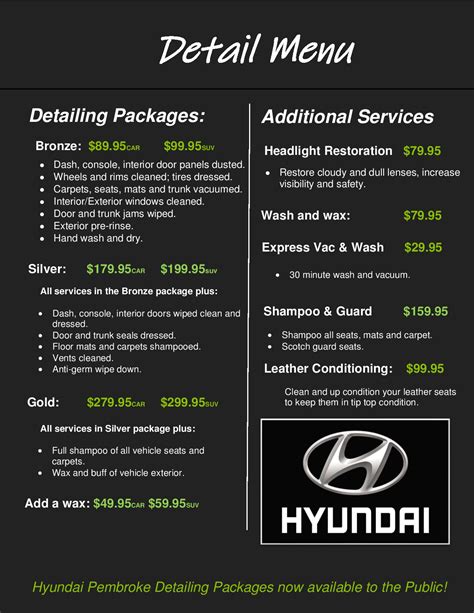 Detail Menu

Detailing Packages:

Bronze: $89.95CAR $99.95SUV

• Dash, console, interior door panels dusted.
• Wheels and rims cleaned; tires dressed.
• Carpets, seats, mats and trunk vacuumed.
• Interior/Exterior windows cleaned.
• Door and trunk jams wiped.
• Exterior pre-rinse.
• Hand wash and dry.

Silver: $179.95CAR $199.95SUV

All services in the Bronze package plus:

• Dash, console, interior doors wiped clean and dressed.
• Door and trunk seals dressed.
• Floor mats and carpets shampooed.
• Vents cleaned.
• Anti-germ wipe down.

Gold: $279.95CAR $299.95SUV

All services in Silver package plus:

• Full shampoo of all vehicle seats and carpets.
• Wax and buff of vehicle exterior.

Add a wax: $49.95CAR $59.95SUV

Additional Services

Headlight Restoration $79.95

• Restore cloudy and dull lenses, increase visibility and safety.

Wash and wax: $79.95

Express Vac & Wash $29.95

• 30 minute wash and vacuum.

Shampoo & Guard $159.95

• Shampoo all seats, mats and carpet.
• Scotch guard seats.

Leather Conditioning: $99.95

Clean and up condition your leather seats to keep them in tip top condition.

HYUNDAI

Hyundai Pembroke Detailing Packages now available to the Public!